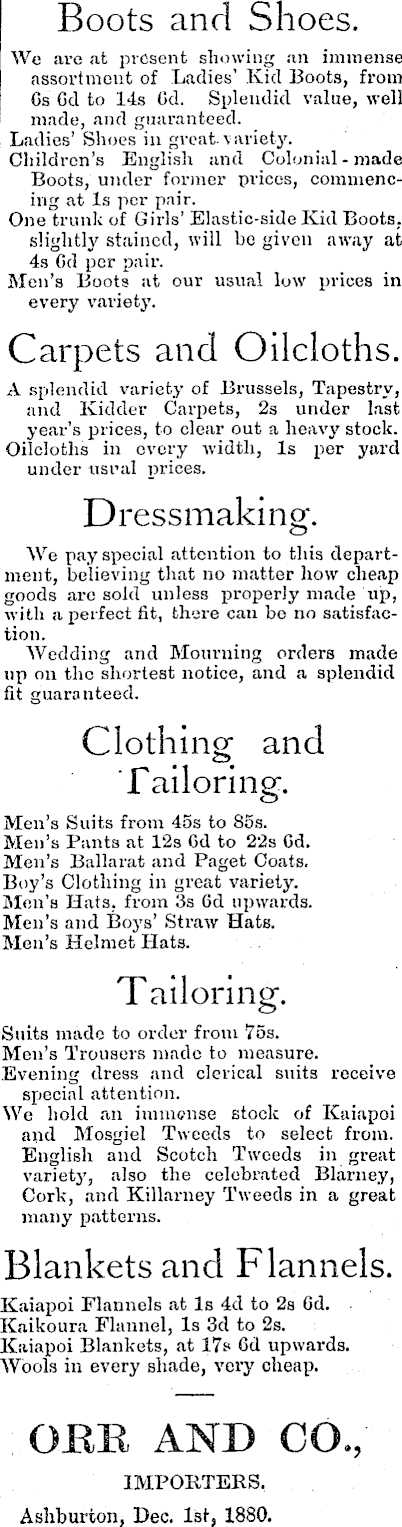 Boots and Shoes.

We are at present showing an immense assortment of Ladies' Kid Boots, from 6s 6d to 14s 6d. Splendid value, well made, and guaranteed.
Ladies' Shoes in great variety.
Children's English and Colonial-made Boots, under former prices, commencing at 1s per pair.
One trunk of Girls' Elastic-side Kid Boots, slightly stained, will be given away at 4s 6d per pair.
Men's Boots at our usual low prices in every variety.

Carpets and Oilcloths.

A splendid variety of Brussels, Tapestry, and Kidder Carpets, 2s under last year's prices, to clear out a heavy stock.
Oilcloths in every width, 1s per yard under usual prices.

Dressmaking.

We pay special attention to this department, believing that no matter how cheap goods are sold unless properly made up, with a perfect fit, there can be no satisfaction.

Wedding and Mourning orders made up on the shortest notice, and a splendid fit guaranteed.

Clothing and Tailoring.

Men's Suits from 45s to 85s.
Men's Pants at 12s 6d to 22s 6d.
Men's Ballarat and Paget Coats.
Boy's Clothing in great variety.
Men's Hats, from 3s 6d upwards.
Men's and Boys' Straw Hats.
Men's Helmet Hats.

Tailoring.

Suits made to order from 75s.
Men's Trousers made to measure.
Evening dress and clerical suits receive special attention.
We hold an immense stock of Kaiapoi and Mosgiel Tweeds to select from. English and Scotch Tweeds in great variety, also the celebrated Blarney, Cork, and Killarney Tweeds in a great many patterns.

Blankets and Flannels.

Kaiapoi Flannels at 1s 4d to 2s 6d.
Kaikoura Flannel, 1s 3d to 2s.
Kaiapoi Blankets, at 17s 6d upwards.
Wools in every shade, very cheap.

ORR AND CO.,

IMPORTERS.

Ashburton, Dec. 1st, 1880.